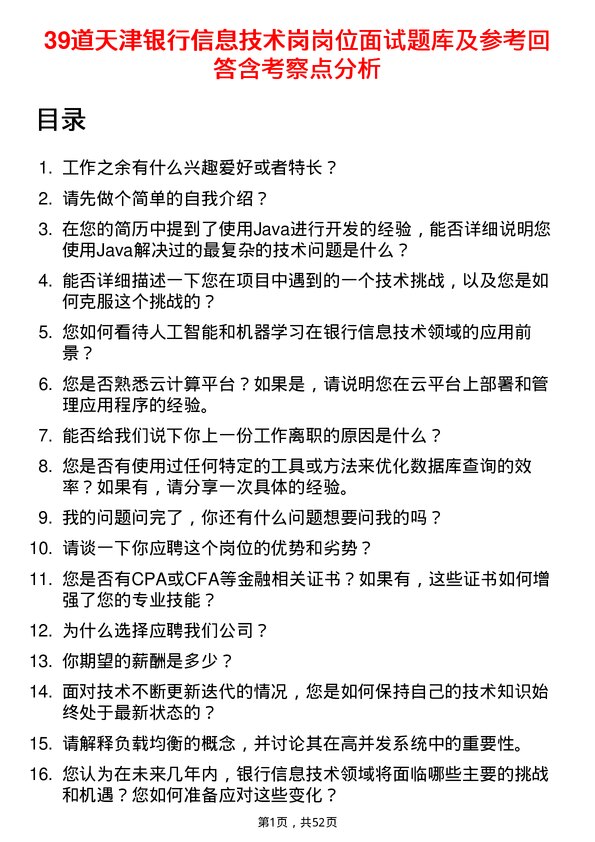 39道天津银行信息技术岗岗位面试题库及参考回答含考察点分析

目录

1. 工作之余有什么兴趣爱好或者特长？
2. 请先做个简单的自我介绍？
3. 在您的简历中提到了使用Java进行开发的经验，能否详细说明您使用Java解决过的最复杂的技术问题是什么？
4. 能否详细描述一下您在项目中遇到的一个技术挑战，以及您是如何克服这个挑战的？
5. 您如何看待人工智能和机器学习在银行信息技术领域的应用前景？
6. 您是否熟悉云计算平台？如果是，请说明您在云平台上部署和管理应用程序的经验。
7. 能否给我们说下你上一份工作离职的原因是什么？
8. 您是否有使用过任何特定的工具或方法来优化数据库查询的效率？如果有，请分享一次具体的经验。
9. 我的问题问完了，你还有什么问题想要问我的吗？
10. 请谈一下你应聘这个岗位的优势和劣势？
11. 您是否有CPA或CFA等金融相关证书？如果有，这些证书如何增强了您的专业技能？
12. 为什么选择应聘我们公司？
13. 你期望的薪酬是多少？
14. 面对技术不断更新迭代的情况，您是如何保持自己的技术知识始终处于最新状态的？
15. 请解释负载均衡的概念，并讨论其在高并发系统中的重要性。
16. 您认为在未来几年内，银行信息技术领域将面临哪些主要的挑战和机遇？您如何准备应对这些变化？

第1页，共52页